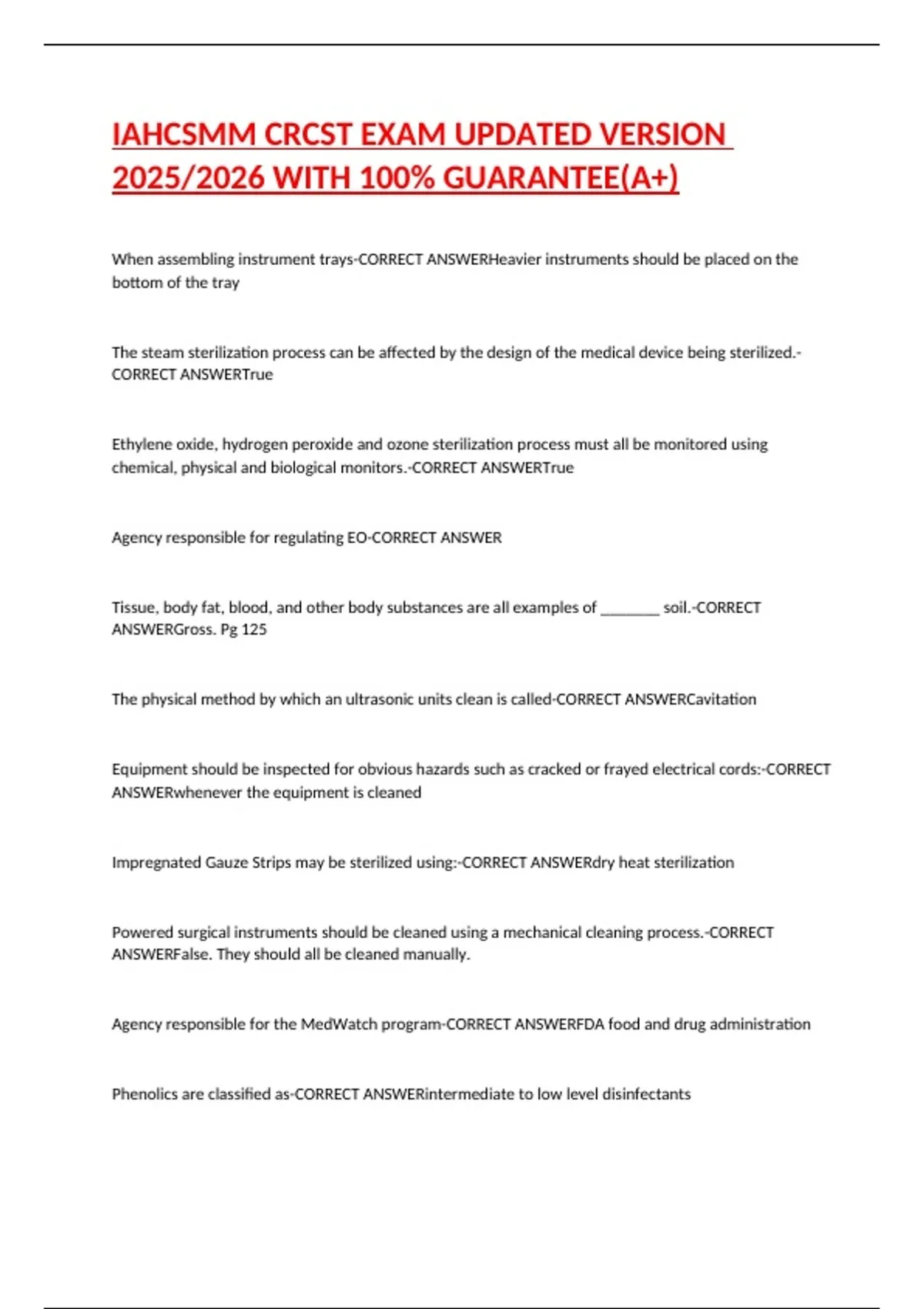 IAHCSMM CRCST EXAM UPDATED VERSION 2025/2026 WITH 100% GUARANTEE(A+)

When assembling instrument trays-CORRECT ANSWERHeavier instruments should be placed on the bottom of the tray

The steam sterilization process can be affected by the design of the medical device being sterilized.-CORRECT ANSWERTrue

Ethylene oxide, hydrogen peroxide and ozone sterilization process must all be monitored using chemical, physical and biological monitors.-CORRECT ANSWERTrue

Agency responsible for regulating EO-CORRECT ANSWER

Tissue, body fat, blood, and other body substances are all examples of _______ soil.-CORRECT ANSWERGross. Pg 125

The physical method by which an ultrasonic units clean is called-CORRECT ANSWERCavitation

Equipment should be inspected for obvious hazards such as cracked or frayed electrical cords:-CORRECT ANSWERwhenever the equipment is cleaned

Impregnated Gauze Strips may be sterilized using:-CORRECT ANSWERdry heat sterilization

Powered surgical instruments should be cleaned using a mechanical cleaning process.-CORRECT ANSWERFalse. They should all be cleaned manually.

Agency responsible for the MedWatch program-CORRECT ANSWERFDA food and drug administration

Phenolics are classified as-CORRECT ANSWERintermediate to low level disinfectants